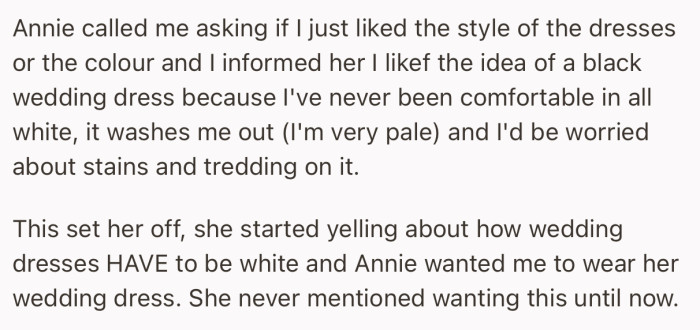 Annie called me asking if I just liked the style of the dresses or the colour and I informed her I likef the idea of a black wedding dress because I've never been comfortable in all white, it washes me out (I'm very pale) and I'd be worried about stains and tredding on it.

This set her off, she started yelling about how wedding dresses HAVE to be white and Annie wanted me to wear her wedding dress. She never mentioned wanting this until now.